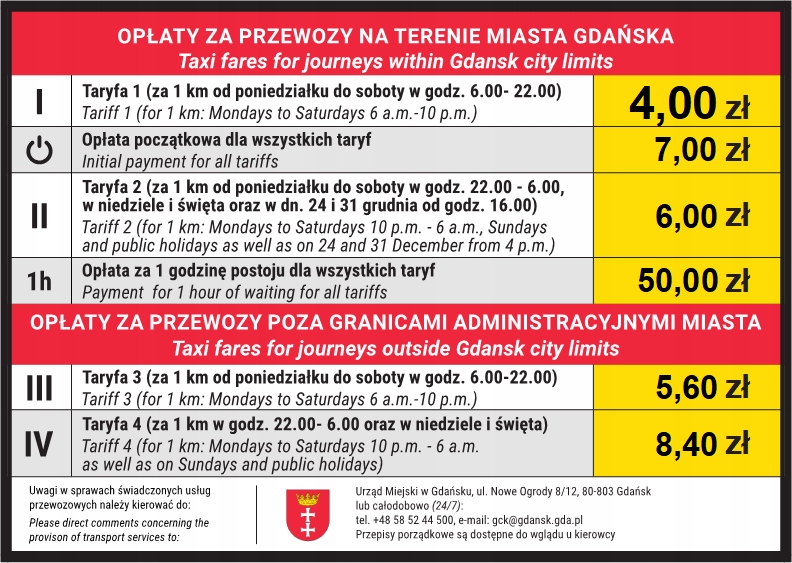 OPŁATY ZA PRZEWOZY NA TERENIE MIASTA GDAŃSKA
Taxi fares for journeys within Gdansk city limits

| | | |
|---|---|---|
| I | Taryfa 1 (za 1 km od poniedziałku do soboty w godz. 6.00- 22.00) Tariff 1 (for 1 km: Mondays to Saturdays 6 a.m.-10 p.m.) | 4,00 zł |
| | Opłata początkowa dla wszystkich taryf Initial payment for all tariffs | 7,00 zł |
| II | Taryfa 2 (za 1 km od poniedziałku do soboty w godz. 22.00 - 6.00, w niedziele i święta oraz w dn. 24 i 31 grudnia od godz. 16.00) Tariff 2 (for 1 km: Mondays to Saturdays 10 p.m. - 6 a.m., Sundays and public holidays as well as on 24 and 31 December from 4 p.m.) | 6,00 zł |
| 1h | Opłata za 1 godzinę postoju dla wszystkich taryf Payment for 1 hour of waiting for all tariffs | 50,00 zł |

OPŁATY ZA PRZEWOZY POZA GRANICAMI ADMINISTRACYJNYMI MIASTA
Taxi fares for journeys outside Gdansk city limits

| | | |
|---|---|---|
| III | Taryfa 3 (za 1 km od poniedziałku do soboty w godz. 6.00-22.00) Tariff 3 (for 1 km: Mondays to Saturdays 6 a.m.-10 p.m.) | 5,60 zł |
| IV | Taryfa 4 (za 1 km w godz. 22.00- 6.00 oraz w niedziele i święta) Tariff 4 (for 1 km: Mondays to Saturdays 10 p.m. - 6 a.m. as well as on Sundays and public holidays) | 8,40 zł |

Uwagi w sprawach świadczonych usług przewozowych należy kierować do:
Please direct comments concerning the provison of transport services to:

Urząd Miejski w Gdańsku, ul. Nowe Ogrody 8/12, 80-803 Gdańsk lub całodobowo (24/7):
tel. +48 58 52 44 500, e-mail: gck@gdansk.gda.pl
Przepisy porządkowe są dostępne do wglądu u kierowcy